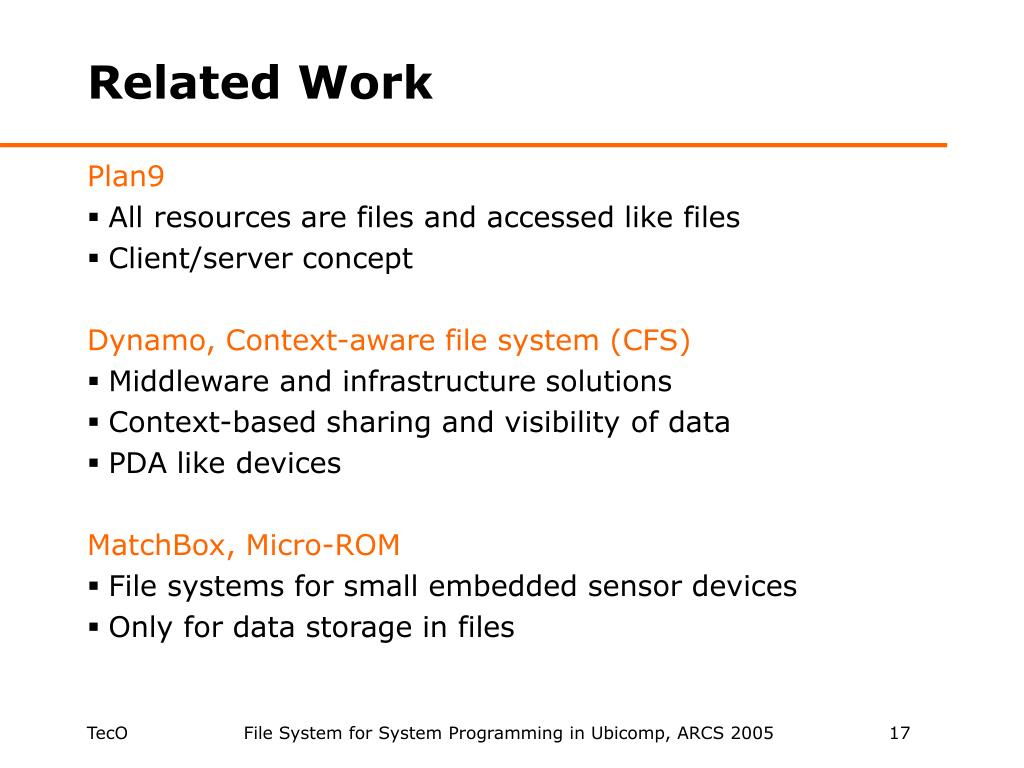 Related Work

Plan9
▪ All resources are files and accessed like files
▪ Client/server concept

Dynamo, Context-aware file system (CFS)
▪ Middleware and infrastructure solutions
▪ Context-based sharing and visibility of data
▪ PDA like devices

MatchBox, Micro-ROM
▪ File systems for small embedded sensor devices
▪ Only for data storage in files

TecO File System for System Programming in Ubicomp, ARCS 2005 17